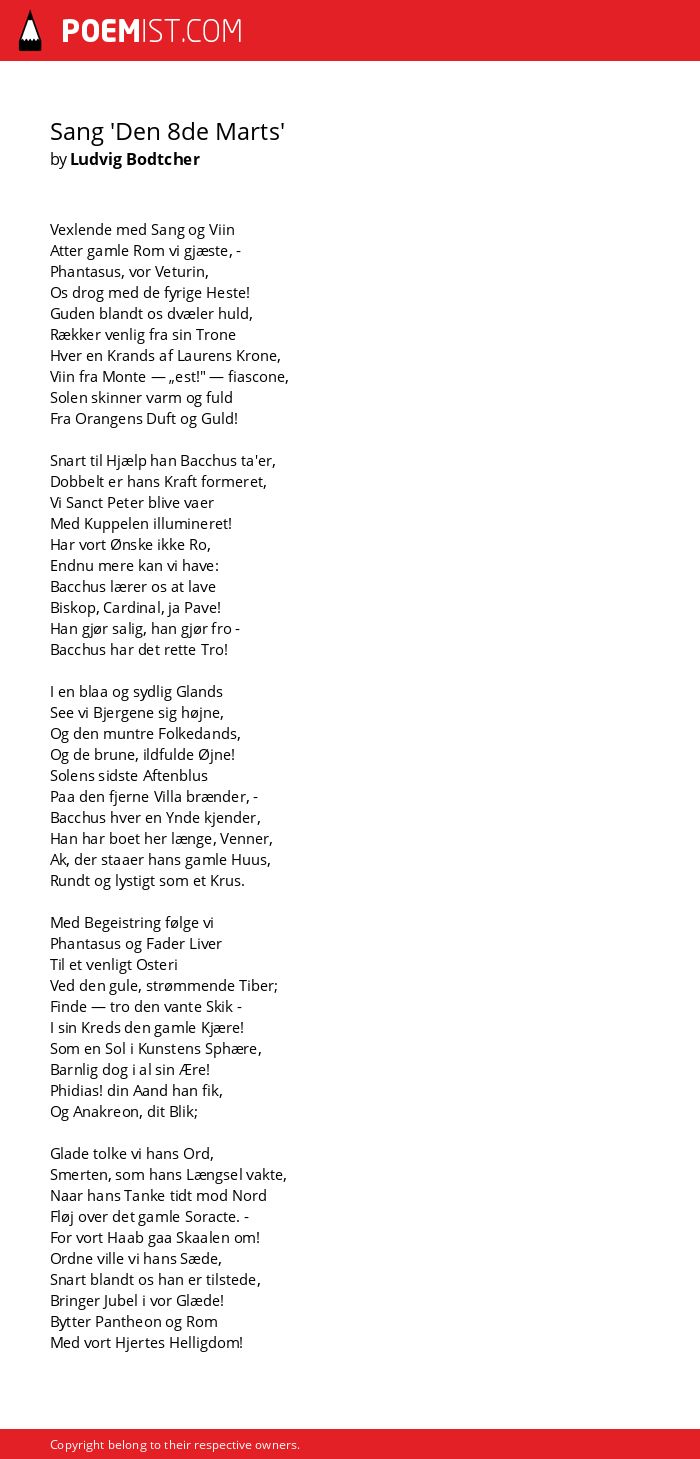 POEMIST.COM

Sang 'Den 8de Marts'
by Ludvig Bodtcher

Vexlende med Sang og Viin
Atter gamle Rom vi gjæste, -
Phantasus, vor Veturin,
Os drog med de fyrige Heste!
Guden blandt os dvæler huld,
Rækker venlig fra sin Trone
Hver en Krands af Laurens Krone,
Viin fra Monte — „est!" — fiascone,
Solen skinner varm og fuld
Fra Orangens Duft og Guld!

Snart til Hjælp han Bacchus ta'er,
Dobbelt er hans Kraft formeret,
Vi Sanct Peter blive vaer
Med Kuppelen illumineret!
Har vort Ønske ikke Ro,
Endnu mere kan vi have:
Bacchus lærer os at lave
Biskop, Cardinal, ja Pave!
Han gjør salig, han gjør fro -
Bacchus har det rette Tro!

I en blaa og sydlig Glands
See vi Bjergene sig højne,
Og den muntre Folkedands,
Og de brune, ildfulde Øjne!
Solens sidste Aftenblus
Paa den fjerne Villa brænder, -
Bacchus hver en Ynde kjender,
Han har boet her længe, Venner,
Ak, der staaer hans gamle Huus,
Rundt og lystigt som et Krus.

Med Begeistring følge vi
Phantasus og Fader Liver
Til et venligt Osteri
Ved den gule, strømmende Tiber;
Finde — tro den vante Skik -
I sin Kreds den gamle Kjære!
Som en Sol i Kunstens Sphære,
Barnlig dog i al sin Ære!
Phidias! din Aand han fik,
Og Anakreon, dit Blik;

Glade tolke vi hans Ord,
Smerten, som hans Længsel vakte,
Naar hans Tanke tidt mod Nord
Fløj over det gamle Soracte. -
For vort Haab gaa Skaalen om!
Ordne ville vi hans Sæde,
Snart blandt os han er tilstede,
Bringer Jubel i vor Glæde!
Bytter Pantheon og Rom
Med vort Hjertes Helligdom!

Copyright belong to their respective owners.